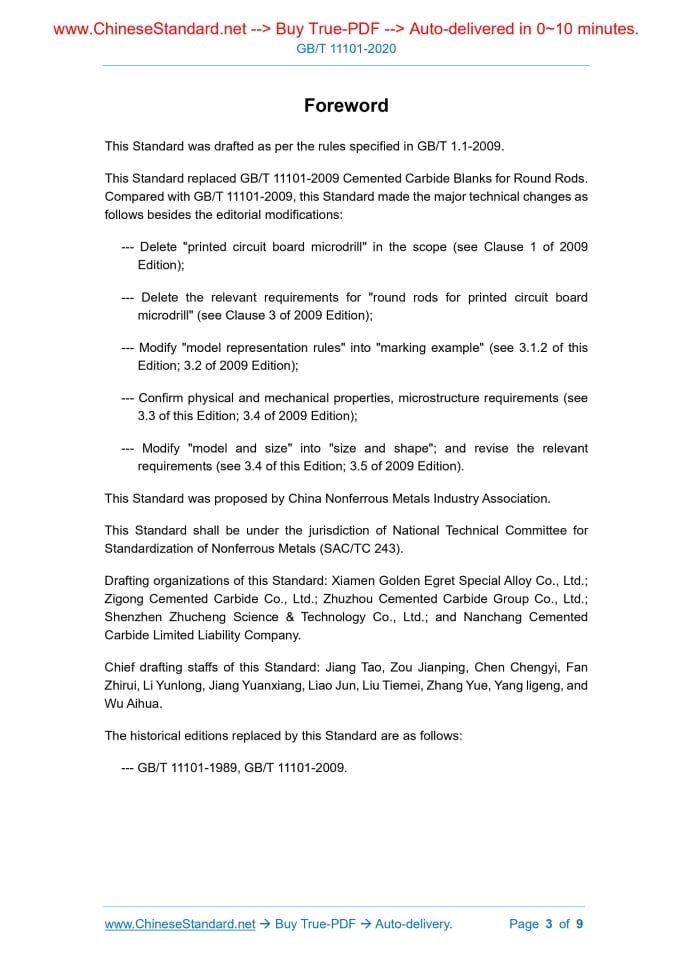 www.ChineseStandard.net --> Buy True-PDF --> Auto-delivered in 0~10 minutes.
GB/T 11101-2020

Foreword

This Standard was drafted as per the rules specified in GB/T 1.1-2009.

This Standard replaced GB/T 11101-2009 Cemented Carbide Blanks for Round Rods. Compared with GB/T 11101-2009, this Standard made the major technical changes as follows besides the editorial modifications:

--- Delete "printed circuit board microdrill" in the scope (see Clause 1 of 2009 Edition);

--- Delete the relevant requirements for "round rods for printed circuit board microdrill" (see Clause 3 of 2009 Edition);

--- Modify "model representation rules" into "marking example" (see 3.1.2 of this Edition; 3.2 of 2009 Edition);

--- Confirm physical and mechanical properties, microstructure requirements (see 3.3 of this Edition; 3.4 of 2009 Edition);

--- Modify "model and size" into "size and shape"; and revise the relevant requirements (see 3.4 of this Edition; 3.5 of 2009 Edition).

This Standard was proposed by China Nonferrous Metals Industry Association.

This Standard shall be under the jurisdiction of National Technical Committee for Standardization of Nonferrous Metals (SAC/TC 243).

Drafting organizations of this Standard: Xiamen Golden Egret Special Alloy Co., Ltd.; Zigong Cemented Carbide Co., Ltd.; Zhuzhou Cemented Carbide Group Co., Ltd.; Shenzhen Zhucheng Science & Technology Co., Ltd.; and Nanchang Cemented Carbide Limited Liability Company.

Chief drafting staffs of this Standard: Jiang Tao, Zou Jianping, Chen Chengyi, Fan Zhirui, Li Yunlong, Jiang Yuanxiang, Liao Jun, Liu Tiemei, Zhang Yue, Yang ligeng, and Wu Aihua.

The historical editions replaced by this Standard are as follows:

--- GB/T 11101-1989, GB/T 11101-2009.

www.ChineseStandard.net → Buy True-PDF → Auto-delivery.    Page 3 of 9